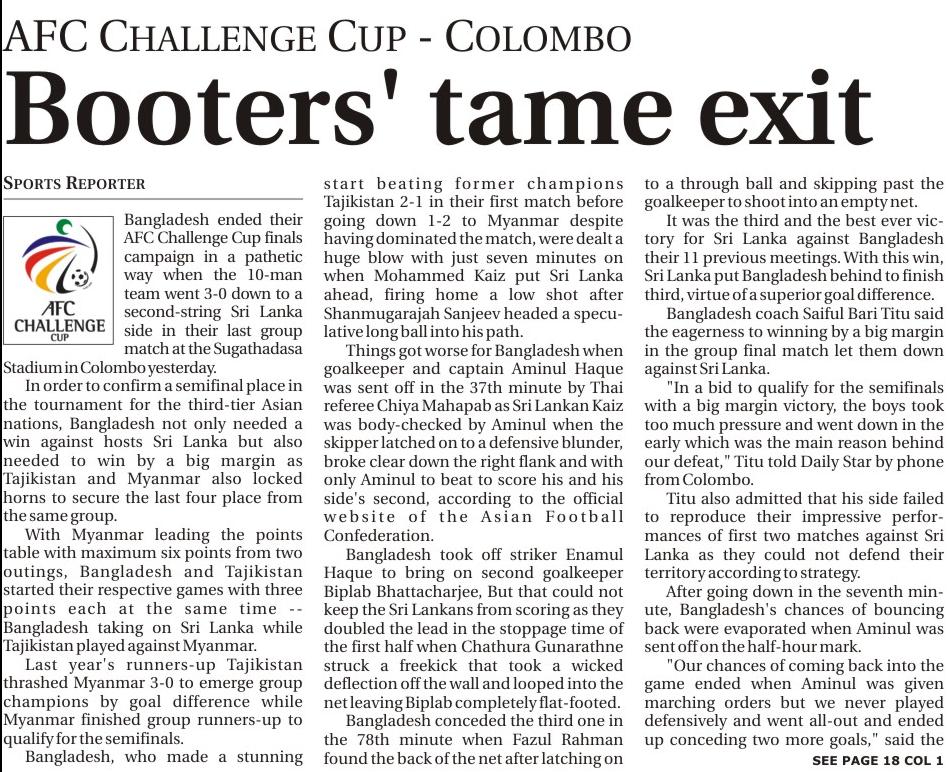 AFC CHALLENGE CUP - COLOMBO

Booters' tame exit

SPORTS REPORTER

AFC CHALLENGE CUP

Bangladesh ended their AFC Challenge Cup finals campaign in a pathetic way when the 10-man team went 3-0 down to a second-string Sri Lanka side in their last group match at the Sugathadasa Stadium in Colombo yesterday.

In order to confirm a semifinal place in the tournament for the third-tier Asian nations, Bangladesh not only needed a win against hosts Sri Lanka but also needed to win by a big margin as Tajikistan and Myanmar also locked horns to secure the last four place from the same group.

With Myanmar leading the points table with maximum six points from two outings, Bangladesh and Tajikistan started their respective games with three points each at the same time -- Bangladesh taking on Sri Lanka while Tajikistan played against Myanmar.

Last year's runners-up Tajikistan thrashed Myanmar 3-0 to emerge group champions by goal difference while Myanmar finished group runners-up to qualify for the semifinals.

Bangladesh, who made a stunning start beating former champions Tajikistan 2-1 in their first match before going down 1-2 to Myanmar despite having dominated the match, were dealt a huge blow with just seven minutes on when Mohammed Kaiz put Sri Lanka ahead, firing home a low shot after Shanmugarajah Sanjeev headed a speculative long ball into his path.

Things got worse for Bangladesh when goalkeeper and captain Aminul Haque was sent off in the 37th minute by Thai referee Chiya Mahapab as Sri Lankan Kaiz was body-checked by Aminul when the skipper latched on to a defensive blunder, broke clear down the right flank and with only Aminul to beat to score his and his side's second, according to the official website of the Asian Football Confederation.

Bangladesh took off striker Enamul Haque to bring on second goalkeeper Biplab Bhattacharjee, But that could not keep the Sri Lankans from scoring as they doubled the lead in the stoppage time of the first half when Chathura Gunarathne struck a freekick that took a wicked deflection off the wall and looped into the net leaving Biplab completely flat-footed.

Bangladesh conceded the third one in the 78th minute when Fazul Rahman found the back of the net after latching on to a through ball and skipping past the goalkeeper to shoot into an empty net.

It was the third and the best ever victory for Sri Lanka against Bangladesh their 11 previous meetings. With this win, Sri Lanka put Bangladesh behind to finish third, virtue of a superior goal difference.

Bangladesh coach Saiful Bari Titu said the eagerness to winning by a big margin in the group final match let them down against Sri Lanka.

"In a bid to qualify for the semifinals with a big margin victory, the boys took too much pressure and went down in the early which was the main reason behind our defeat," Titu told Daily Star by phone from Colombo.

Titu also admitted that his side failed to reproduce their impressive performances of first two matches against Sri Lanka as they could not defend their territory according to strategy.

After going down in the seventh minute, Bangladesh's chances of bouncing back were evaporated when Aminul was sent off on the half-hour mark.

"Our chances of coming back into the game ended when Aminul was given marching orders but we never played defensively and went all-out and ended up conceding two more goals," said the

SEE PAGE 18 COL 1